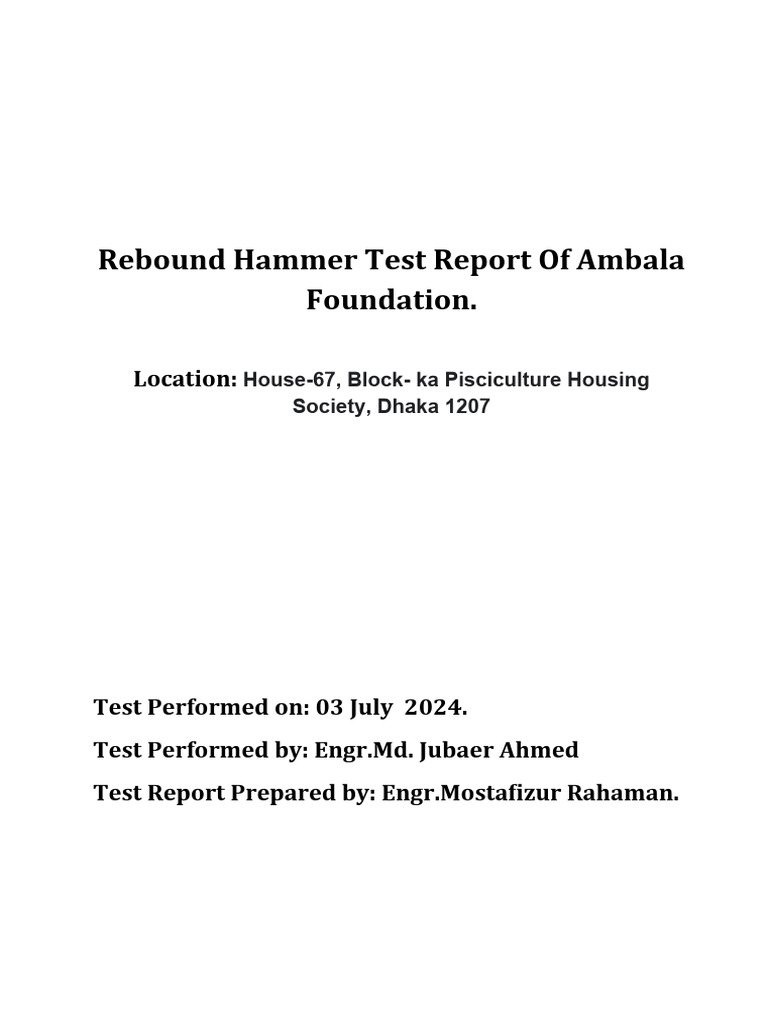 Rebound Hammer Test Report Of Ambala Foundation.

Location: House-67, Block- ka Pisciculture Housing Society, Dhaka 1207

Test Performed on: 03 July 2024.

Test Performed by: Engr.Md. Jubaer Ahmed

Test Report Prepared by: Engr.Mostafizur Rahaman.